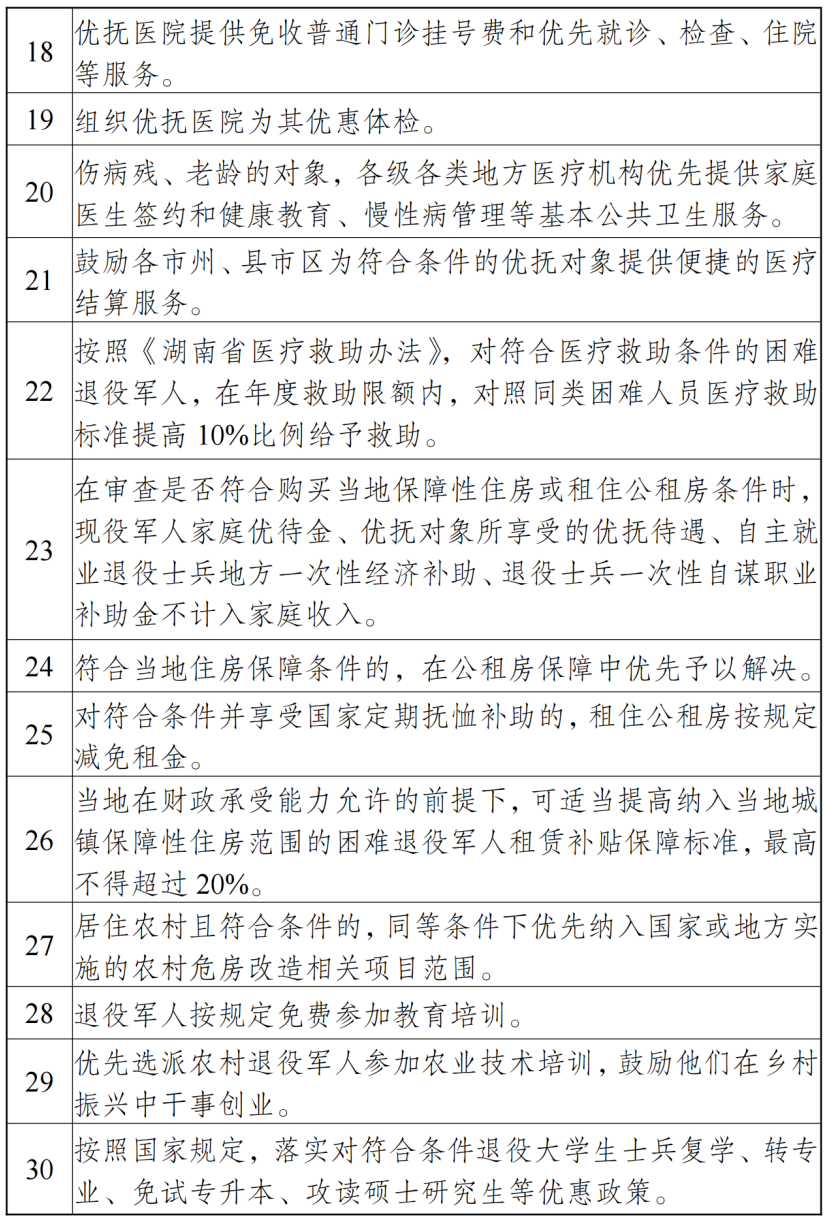 | | |
|---|---|
| 18 | 优抚医院提供免收普通门诊挂号费和优先就诊、检查、住院等服务。 |
| 19 | 组织优抚医院为其优惠体检。 |
| 20 | 伤病残、老龄的对象，各级各类地方医疗机构优先提供家庭医生签约和健康教育、慢性病管理等基本公共卫生服务。 |
| 21 | 鼓励各市州、县市区为符合条件的优抚对象提供便捷的医疗结算服务。 |
| 22 | 按照《湖南省医疗救助办法》，对符合医疗救助条件的困难退役军人，在年度救助限额内，对照同类困难人员医疗救助标准提高 10%比例给予救助。 |
| 23 | 在审查是否符合购买当地保障性住房或租住公租房条件时，现役军人家庭优待金、优抚对象所享受的优抚待遇、自主就业退役士兵地方一次性经济补助、退役士兵一次性自谋职业补助金不计入家庭收入。 |
| 24 | 符合当地住房保障条件的，在公租房保障中优先予以解决。 |
| 25 | 对符合条件并享受国家定期抚恤补助的，租住公租房按规定减免租金。 |
| 26 | 当地在财政承受能力允许的前提下，可适当提高纳入当地城镇保障性住房范围的困难退役军人租赁补贴保障标准，最高不得超过 20%。 |
| 27 | 居住农村且符合条件的，同等条件下优先纳入国家或地方实施的农村危房改造相关项目范围。 |
| 28 | 退役军人按规定免费参加教育培训。 |
| 29 | 优先选派农村退役军人参加农业技术培训，鼓励他们在乡村振兴中干事创业。 |
| 30 | 按照国家规定，落实对符合条件退役大学生士兵复学、转专业、免试专升本、攻读硕士研究生等优惠政策。 |